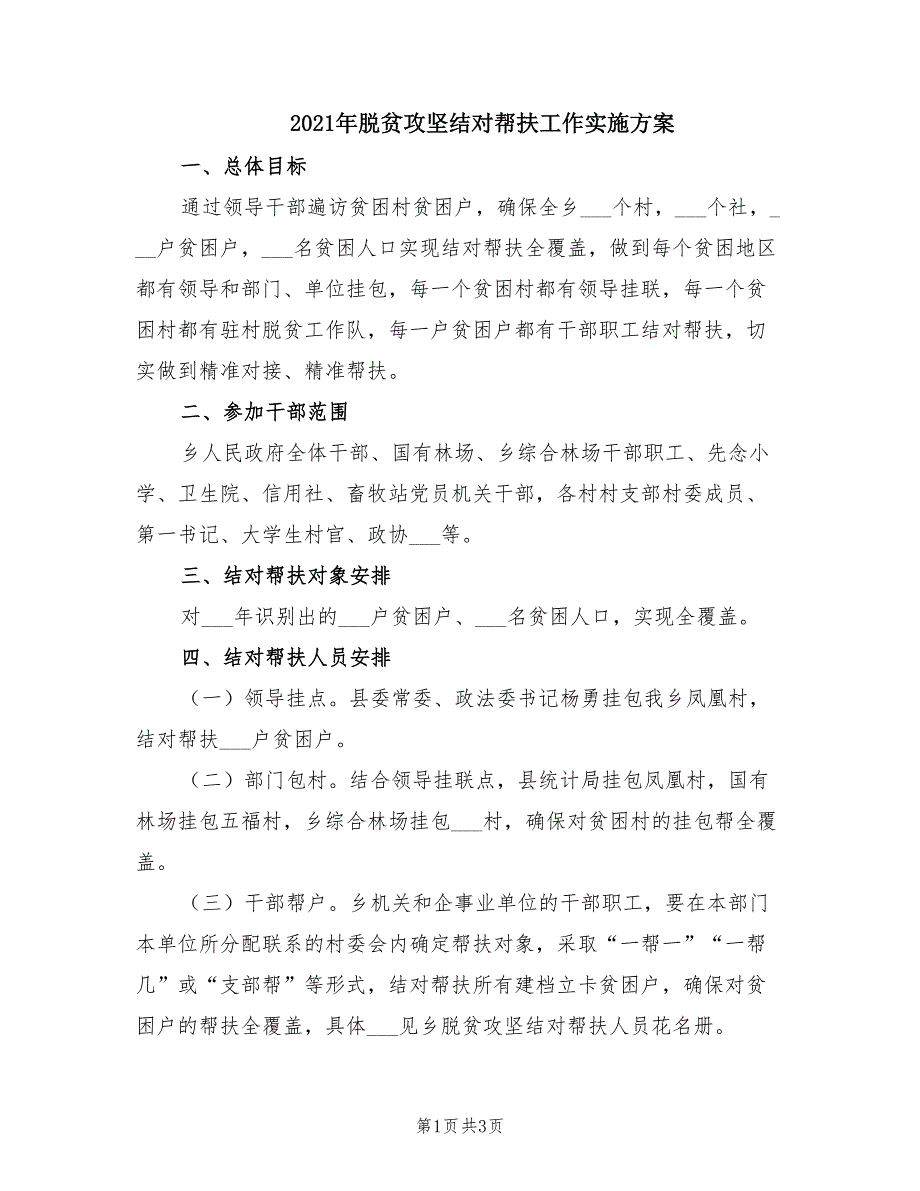 2021年脱贫攻坚结对帮扶工作实施方案

一、总体目标

通过领导干部遍访贫困村贫困户，确保全乡___个村，___个社，___户贫困户，___名贫困人口实现结对帮扶全覆盖，做到每个贫困地区都有领导和部门、单位挂包，每一个贫困村都有领导挂联，每一个贫困村都有驻村脱贫工作队，每一户贫困户都有干部职工结对帮扶，切实做到精准对接、精准帮扶。

二、参加干部范围

乡人民政府全体干部、国有林场、乡综合林场干部职工、先念小学、卫生院、信用社、畜牧站党员机关干部，各村村支部村委成员、第一书记、大学生村官、政协___等。

三、结对帮扶对象安排

对___年识别出的___户贫困户、___名贫困人口，实现全覆盖。

四、结对帮扶人员安排

（一）领导挂点。县委常委、政法委书记杨勇挂包我乡凤凰村，结对帮扶___户贫困户。

（二）部门包村。结合领导挂联点，县统计局挂包凤凰村，国有林场挂包五福村，乡综合林场挂包___村，确保对贫困村的挂包帮全覆盖。

（三）干部帮户。乡机关和企事业单位的干部职工，要在本部门本单位所分配联系的村委会内确定帮扶对象，采取“一帮一”“一帮几”或“支部帮”等形式，结对帮扶所有建档立卡贫困户，确保对贫困户的帮扶全覆盖，具体___见乡脱贫攻坚结对帮扶人员花名册。

第1页 共3页